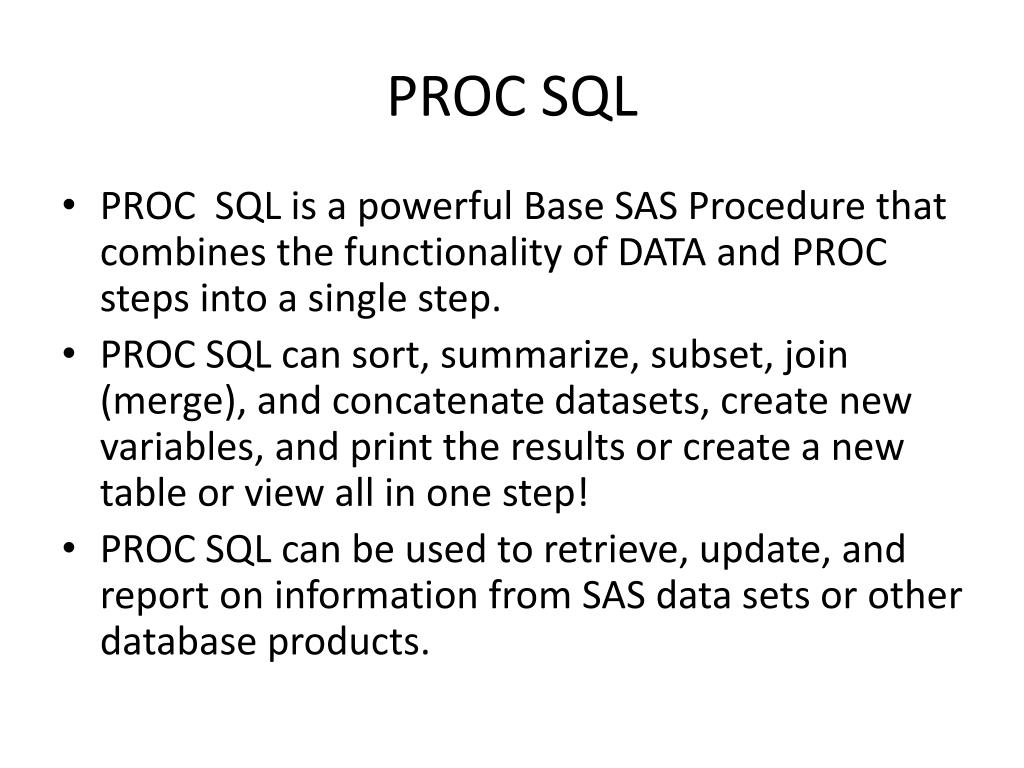 PROC SQL

• PROC  SQL is a powerful Base SAS Procedure that combines the functionality of DATA and PROC steps into a single step.
• PROC SQL can sort, summarize, subset, join (merge), and concatenate datasets, create new variables, and print the results or create a new table or view all in one step!
• PROC SQL can be used to retrieve, update, and report on information from SAS data sets or other database products.